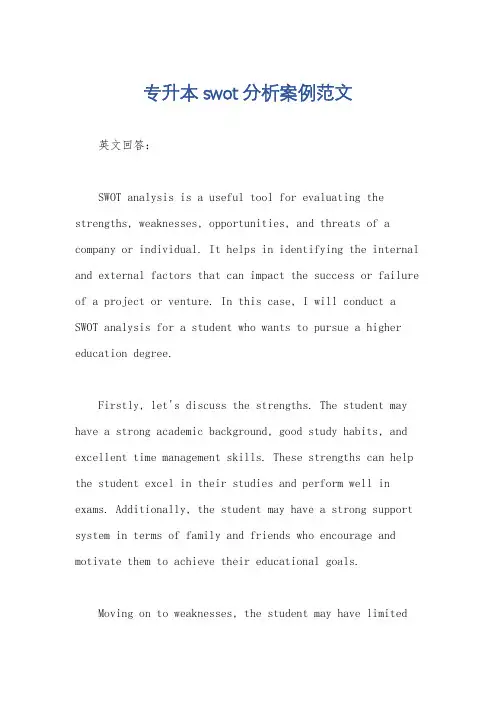 专升本swot分析案例范文

英文回答：

SWOT analysis is a useful tool for evaluating the strengths, weaknesses, opportunities, and threats of a company or individual. It helps in identifying the internal and external factors that can impact the success or failure of a project or venture. In this case, I will conduct a SWOT analysis for a student who wants to pursue a higher education degree.

Firstly, let's discuss the strengths. The student may have a strong academic background, good study habits, and excellent time management skills. These strengths can help the student excel in their studies and perform well in exams. Additionally, the student may have a strong support system in terms of family and friends who encourage and motivate them to achieve their educational goals.

Moving on to weaknesses, the student may have limited